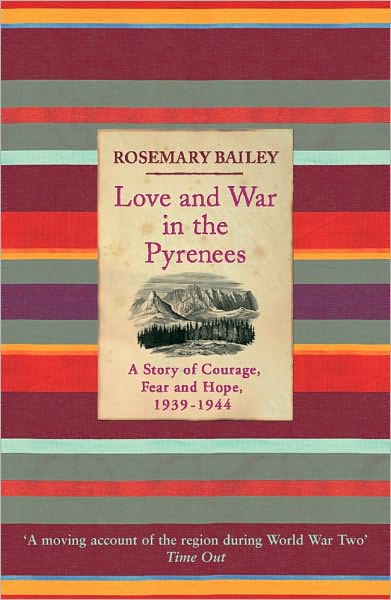 ROSEMARY BAILEY

Love and War in the Pyrenees

A Story of Courage, Fear and Hope, 1939-1944

'A moving account of the region during World War Two'
Time Out